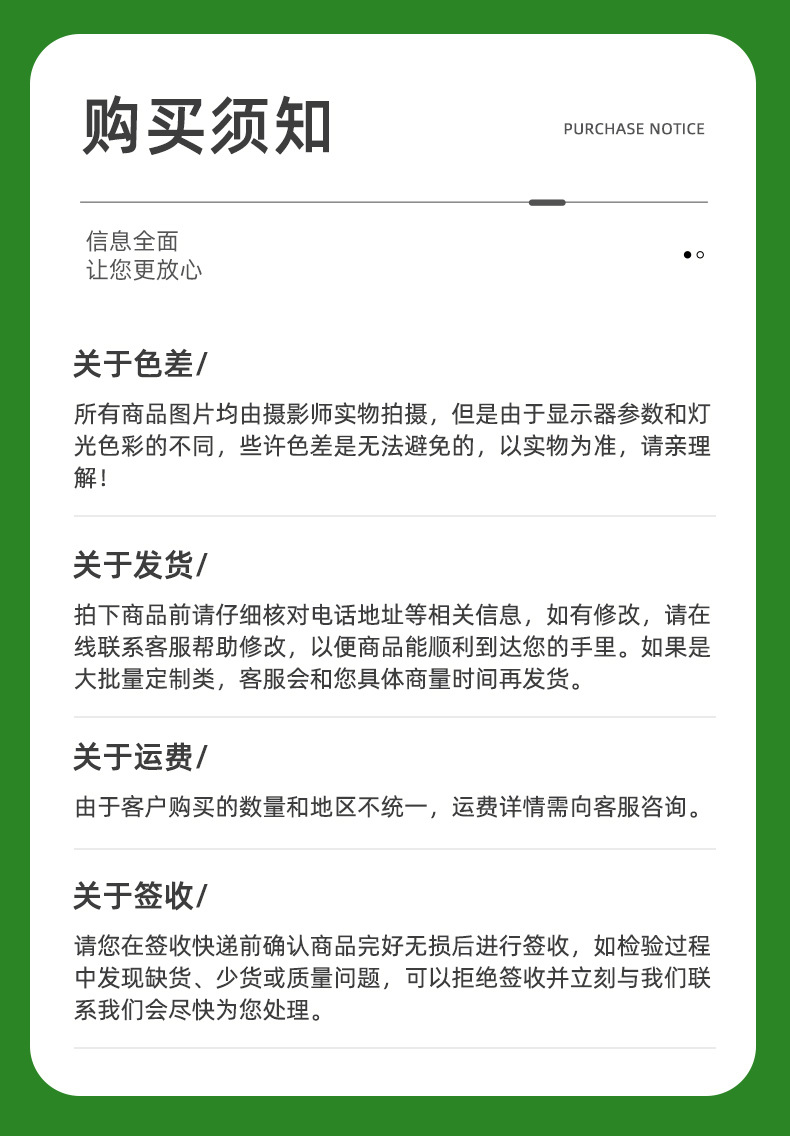 购买须知

PURCHASE NOTICE

信息全面
让您更放心

关于色差/

所有商品图片均由摄影师实物拍摄，但是由于显示器参数和灯光色彩的不同，些许色差是无法避免的，以实物为准，请亲理解！

关于发货/

拍下商品前请仔细核对电话地址等相关信息，如有修改，请在线联系客服帮助修改，以便商品能顺利到达您的手里。如果是大批量定制类，客服会和您具体商量时间再发货。

关于运费/

由于客户购买的数量和地区不统一，运费详情需向客服咨询。

关于签收/

请您在签收快递前确认商品完好无损后进行签收，如检验过程中发现缺货、少货或质量问题，可以拒绝签收并立刻与我们联系我们会尽快为您处理。